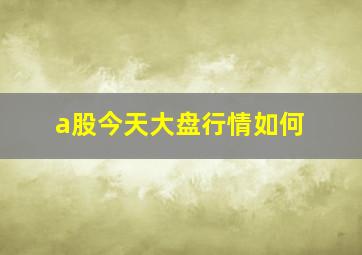 a股今天大盘行情如何